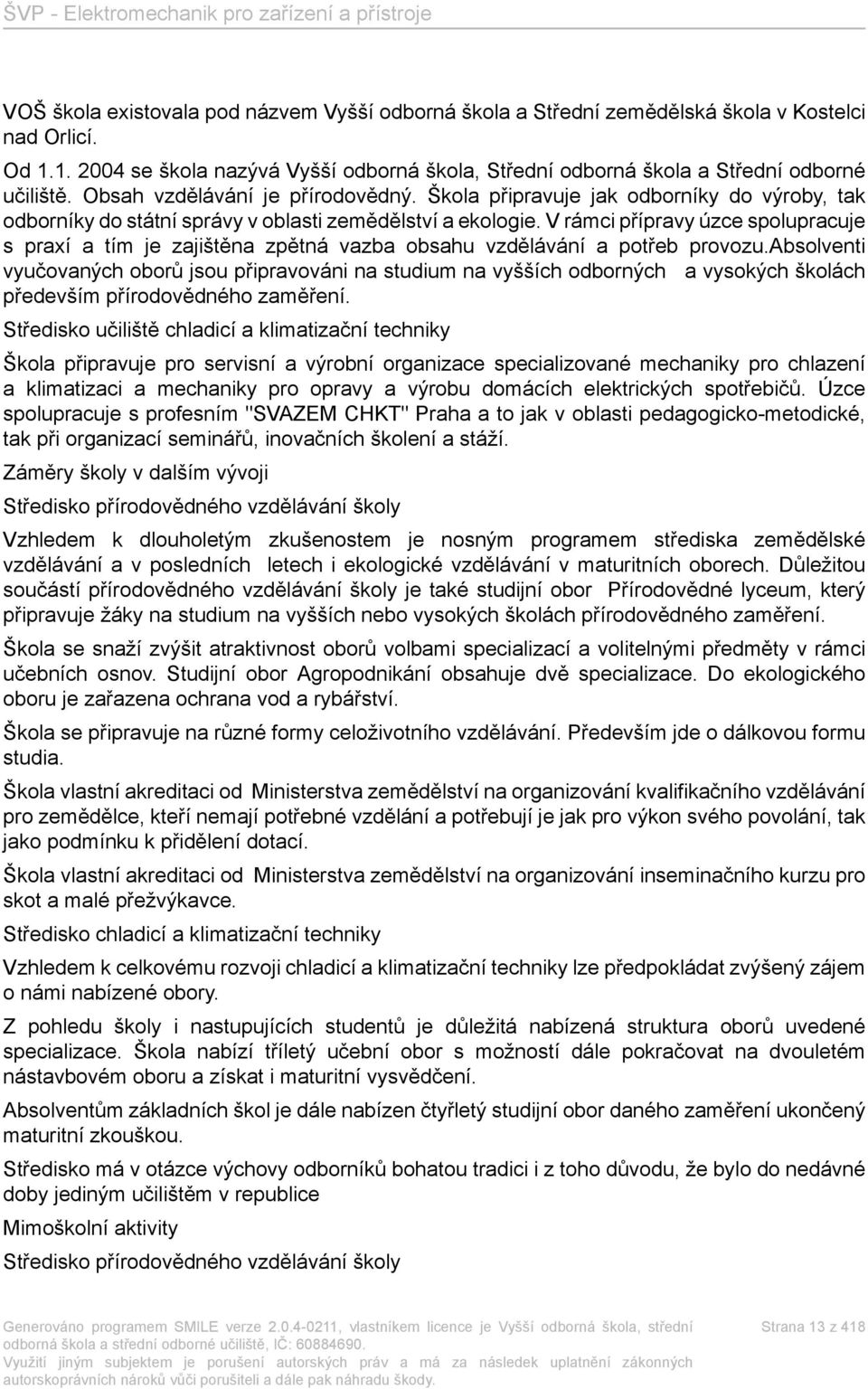 ŠVP - Elektromechanik pro zařízení a přístroje

VOŠ škola existovala pod názvem Vyšší odborná škola a Střední zemědělská škola v Kostelci nad Orlicí.

Od 1.1. 2004 se škola nazývá Vyšší odborná škola, Střední odborná škola a Střední odborné učiliště. Obsah vzdělávání je přírodovědný. Škola připravuje jak odborníky do výroby, tak odborníky do státní správy v oblasti zemědělství a ekologie. V rámci přípravy úzce spolupracuje s praxí a tím je zajištěna zpětná vazba obsahu vzdělávání a potřeb provozu.absolventi vyučovaných oborů jsou připravováni na studium na vyšších odborných a vysokých školách především přírodovědného zaměření.

Středisko učiliště chladicí a klimatizační techniky

Škola připravuje pro servisní a výrobní organizace specializované mechaniky pro chlazení a klimatizaci a mechaniky pro opravy a výrobu domácích elektrických spotřebičů. Úzce spolupracuje s profesním "SVAZEM CHKT" Praha a to jak v oblasti pedagogicko-metodické, tak při organizací seminářů, inovačních školení a stáží.

Záměry školy v dalším vývoji

Středisko přírodovědného vzdělávání školy

Vzhledem k dlouholetým zkušenostem je nosným programem střediska zemědělské vzdělávání a v posledních letech i ekologické vzdělávání v maturitních oborech. Důležitou součástí přírodovědného vzdělávání školy je také studijní obor Přírodovědné lyceum, který připravuje žáky na studium na vyšších nebo vysokých školách přírodovědného zaměření.

Škola se snaží zvýšit atraktivnost oborů volbami specializací a volitelnými předměty v rámci učebních osnov. Studijní obor Agropodnikání obsahuje dvě specializace. Do ekologického oboru je zařazena ochrana vod a rybářství.

Škola se připravuje na různé formy celoživotního vzdělávání. Především jde o dálkovou formu studia.

Škola vlastní akreditaci od Ministerstva zemědělství na organizování kvalifikačního vzdělávání pro zemědělce, kteří nemají potřebné vzdělání a potřebují je jak pro výkon svého povolání, tak jako podmínku k přidělení dotací.

Škola vlastní akreditaci od Ministerstva zemědělství na organizování inseminačního kurzu pro skot a malé přežvýkavce.

Středisko chladicí a klimatizační techniky

Vzhledem k celkovému rozvoji chladicí a klimatizační techniky lze předpokládat zvýšený zájem o námi nabízené obory.

Z pohledu školy i nastupujících studentů je důležitá nabízená struktura oborů uvedené specializace. Škola nabízí tříletý učební obor s možností dále pokračovat na dvouletém nástavbovém oboru a získat i maturitní vysvědčení.

Absolventům základních škol je dále nabízen čtyřletý studijní obor daného zaměření ukončený maturitní zkouškou.

Středisko má v otázce výchovy odborníků bohatou tradici i z toho důvodu, že bylo do nedávné doby jediným učilištěm v republice

Mimoškolní aktivity

Středisko přírodovědného vzdělávání školy

Generováno programem SMILE verze 2.0.4-0211, vlastníkem licence je Vyšší odborná škola, střední odborná škola a střední odborné učiliště, IČ: 60884690.
Využití jiným subjektem je porušení autorských práv a má za následek uplatnění zákonných autorskoprávních nároků vůči porušiteli a dále pak náhradu škody.

Strana 13 z 418